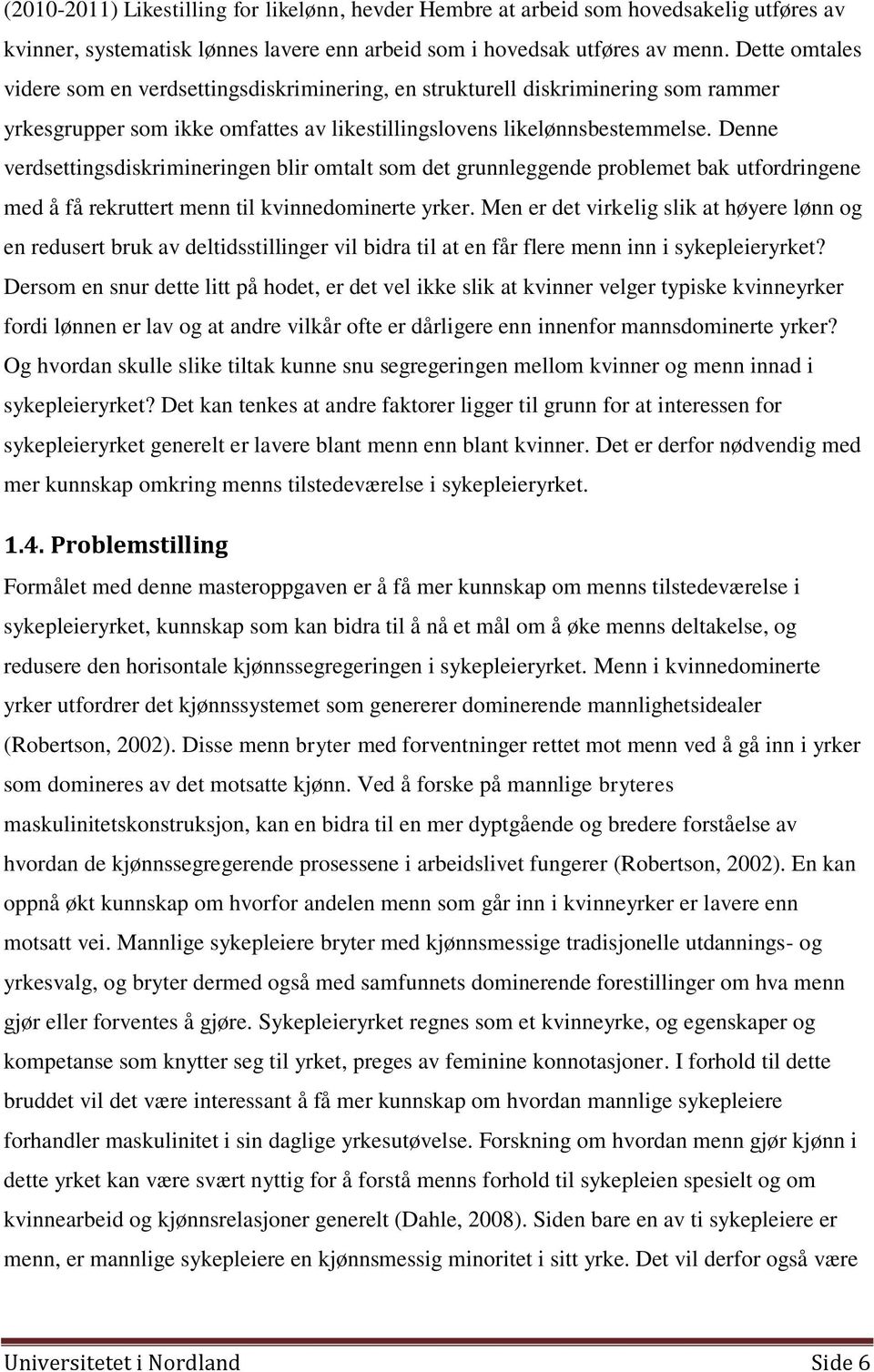 (2010-2011) Likestilling for likelønn, hevder Hembre at arbeid som hovedsakelig utføres av kvinner, systematisk lønnes lavere enn arbeid som i hovedsak utføres av menn. Dette omtales videre som en verdsettingsdiskriminering, en strukturell diskriminering som rammer yrkesgrupper som ikke omfattes av likestillingslovens likelønnsbestemmelse. Denne verdsettingsdiskrimineringen blir omtalt som det grunnleggende problemet bak utfordringene med å få rekruttert menn til kvinnedominerte yrker. Men er det virkelig slik at høyere lønn og en redusert bruk av deltidsstillinger vil bidra til at en får flere menn inn i sykepleieryrket? Dersom en snur dette litt på hodet, er det vel ikke slik at kvinner velger typiske kvinneyrker fordi lønnen er lav og at andre vilkår ofte er dårligere enn innenfor mannsdominerte yrker? Og hvordan skulle slike tiltak kunne snu segregeringen mellom kvinner og menn innad i sykepleieryrket? Det kan tenkes at andre faktorer ligger til grunn for at interessen for sykepleieryrket generelt er lavere blant menn enn blant kvinner. Det er derfor nødvendig med mer kunnskap omkring menns tilstedeværelse i sykepleieryrket.

1.4. Problemstilling

Formålet med denne masteroppgaven er å få mer kunnskap om menns tilstedeværelse i sykepleieryrket, kunnskap som kan bidra til å nå et mål om å øke menns deltakelse, og redusere den horisontale kjønnssegregeringen i sykepleieryrket. Menn i kvinnedominerte yrker utfordrer det kjønnssystemet som genererer dominerende mannlighetsidealer (Robertson, 2002). Disse menn bryter med forventninger rettet mot menn ved å gå inn i yrker som domineres av det motsatte kjønn. Ved å forske på mannlige bryteres maskulinitetskonstruksjon, kan en bidra til en mer dyptgående og bredere forståelse av hvordan de kjønnssegregerende prosessene i arbeidslivet fungerer (Robertson, 2002). En kan oppnå økt kunnskap om hvorfor andelen menn som går inn i kvinneyrker er lavere enn motsatt vei. Mannlige sykepleiere bryter med kjønnsmessige tradisjonelle utdannings- og yrkesvalg, og bryter dermed også med samfunnets dominerende forestillinger om hva menn gjør eller forventes å gjøre. Sykepleieryrket regnes som et kvinneyrke, og egenskaper og kompetanse som knytter seg til yrket, preges av feminine konnotasjoner. I forhold til dette bruddet vil det være interessant å få mer kunnskap om hvordan mannlige sykepleiere forhandler maskulinitet i sin daglige yrkesutøvelse. Forskning om hvordan menn gjør kjønn i dette yrket kan være svært nyttig for å forstå menns forhold til sykepleien spesielt og om kvinnearbeid og kjønnsrelasjoner generelt (Dahle, 2008). Siden bare en av ti sykepleiere er menn, er mannlige sykepleiere en kjønnsmessig minoritet i sitt yrke. Det vil derfor også være

Universitetet i Nordland Side 6